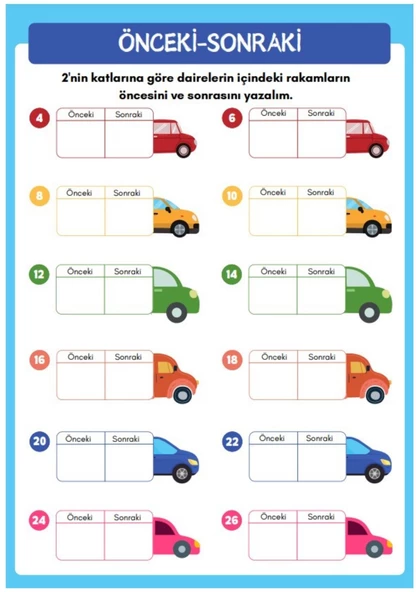 ÖNCEKİ-SONRAKİ

2'nin katlarına göre dairelerin içindeki rakamların öncesini ve sonrasını yazalım.

4

| Önceki | Sonraki |
|---|---|
| | |

6

| Önceki | Sonraki |
|---|---|
| | |

8

| Önceki | Sonraki |
|---|---|
| | |

10

| Önceki | Sonraki |
|---|---|
| | |

12

| Önceki | Sonraki |
|---|---|
| | |

14

| Önceki | Sonraki |
|---|---|
| | |

16

| Önceki | Sonraki |
|---|---|
| | |

18

| Önceki | Sonraki |
|---|---|
| | |

20

| Önceki | Sonraki |
|---|---|
| | |

22

| Önceki | Sonraki |
|---|---|
| | |

24

| Önceki | Sonraki |
|---|---|
| | |

26

| Önceki | Sonraki |
|---|---|
| | |